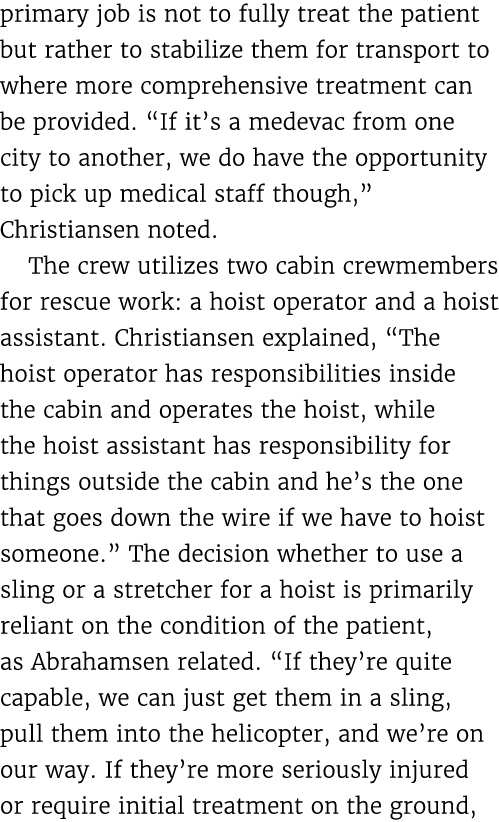 primary job is not to fully treat the patient but rather to stabilize them for transport to where more comprehensive treatment can be provided. “If it’s a medevac from one city to another, we do have the opportunity to pick up medical staff though,” Christiansen noted.

The crew utilizes two cabin crewmembers for rescue work: a hoist operator and a hoist assistant. Christiansen explained, “The hoist operator has responsibilities inside the cabin and operates the hoist, while the hoist assistant has responsibility for things outside the cabin and he’s the one that goes down the wire if we have to hoist someone.” The decision whether to use a sling or a stretcher for a hoist is primarily reliant on the condition of the patient, as Abrahamsen related. “If they’re quite capable, we can just get them in a sling, pull them into the helicopter, and we’re on our way. If they’re more seriously injured or require initial treatment on the ground,